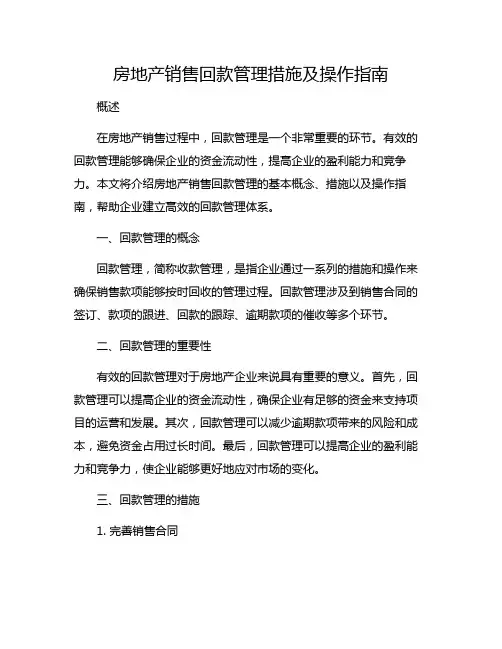 房地产销售回款管理措施及操作指南

概述

在房地产销售过程中，回款管理是一个非常重要的环节。有效的回款管理能够确保企业的资金流动性，提高企业的盈利能力和竞争力。本文将介绍房地产销售回款管理的基本概念、措施以及操作指南，帮助企业建立高效的回款管理体系。

一、回款管理的概念

回款管理，简称收款管理，是指企业通过一系列的措施和操作来确保销售款项能够按时回收的管理过程。回款管理涉及到销售合同的签订、款项的跟进、回款的跟踪、逾期款项的催收等多个环节。

二、回款管理的重要性

有效的回款管理对于房地产企业来说具有重要的意义。首先，回款管理可以提高企业的资金流动性，确保企业有足够的资金来支持项目的运营和发展。其次，回款管理可以减少逾期款项带来的风险和成本，避免资金占用过长时间。最后，回款管理可以提高企业的盈利能力和竞争力，使企业能够更好地应对市场的变化。

三、回款管理的措施

1. 完善销售合同